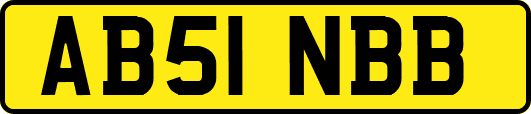 AB51 NBB